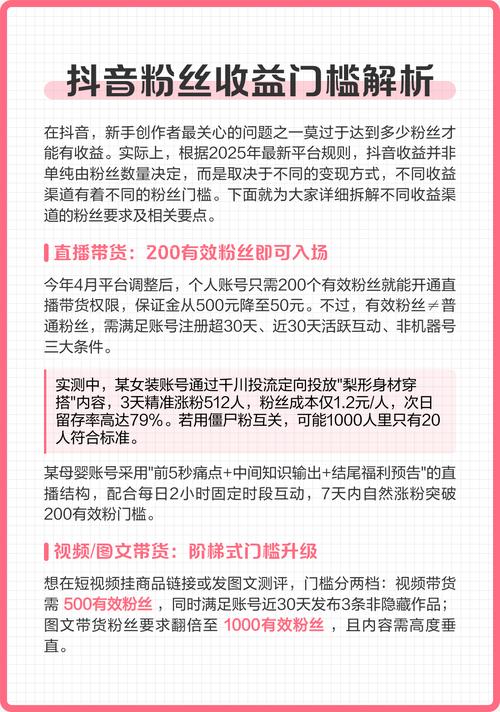 抖音粉丝收益门槛解析

在抖音，新手创作者最关心的问题之一莫过于达到多少粉丝才能有收益。实际上，根据2025年最新平台规则，抖音收益并非单纯由粉丝数量决定，而是取决于不同的变现方式，不同收益渠道有着不同的粉丝门槛。下面就为大家详细拆解不同收益渠道的粉丝要求及相关要点。

直播带货：200有效粉丝即可入场

今年4月平台调整后，个人账号只需200个有效粉丝就能开通直播带货权限，保证金从500元降至50元。不过，有效粉丝≠普通粉丝，需满足账号注册超30天、近30天活跃互动、非机器号三大条件。

实测中，某女装账号通过千川投流定向投放"梨形身材穿搭"内容，3天精准涨粉512人，粉丝成本仅1.2元/人，次日留存率高达79%。若用僵尸粉互关，可能1000人里只有20人符合标准。

某母婴账号采用"前5秒痛点+中间知识输出+结尾福利预告"的直播结构，配合每日2小时固定时段互动，7天内自然涨粉突破200有效粉门槛。

视频/图文带货：阶梯式门槛升级

想在短视频挂商品链接或发图文测评，门槛分两档：视频带货需 500有效粉丝 ，同时满足账号近30天发布3条非隐藏作品；图文带货粉丝要求翻倍至 1000有效粉丝 ，且内容需高度垂直。